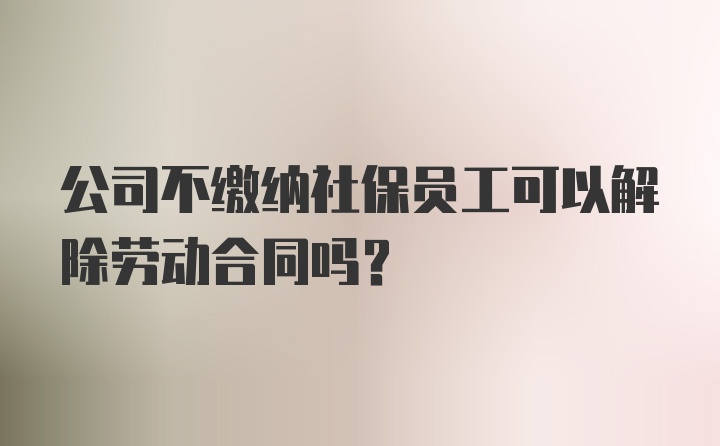 公司不缴纳社保员工可以解除劳动合同吗？